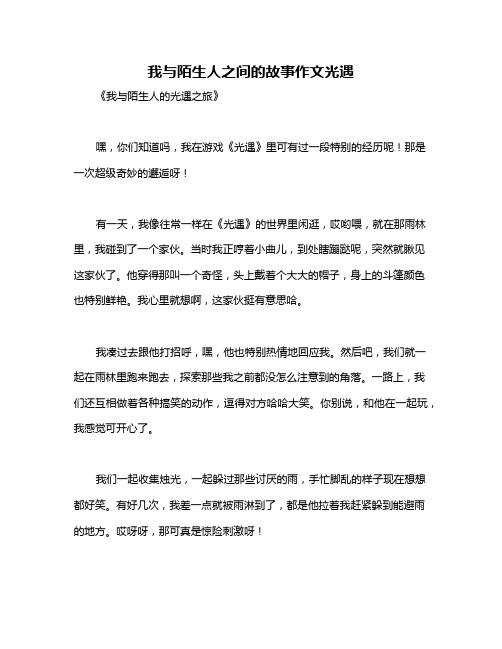 我与陌生人之间的故事作文光遇

《我与陌生人的光遇之旅》

嘿，你们知道吗，我在游戏《光遇》里可有过一段特别的经历呢！那是一次超级奇妙的邂逅呀！

有一天，我像往常一样在《光遇》的世界里闲逛，哎哟喂，就在那雨林里，我碰到了一个家伙。当时我正哼着小曲儿，到处瞎蹦跶呢，突然就瞅见这家伙了。他穿得那叫一个奇怪，头上戴着个大大的帽子，身上的斗篷颜色也特别鲜艳。我心里就想啊，这家伙挺有意思哈。

我凑过去跟他打招呼，嘿，他也特别热情地回应我。然后吧，我们就一起在雨林里跑来跑去，探索那些我之前都没怎么注意到的角落。一路上，我们还互相做着各种搞笑的动作，逗得对方哈哈大笑。你别说，和他在一起玩，我感觉可开心了。

我们一起收集烛光，一起躲过那些讨厌的雨，手忙脚乱的样子现在想想都好笑。有好几次，我差一点就被雨淋到了，都是他拉着我赶紧躲到能避雨的地方。哎呀呀，那可真是惊险刺激呀！